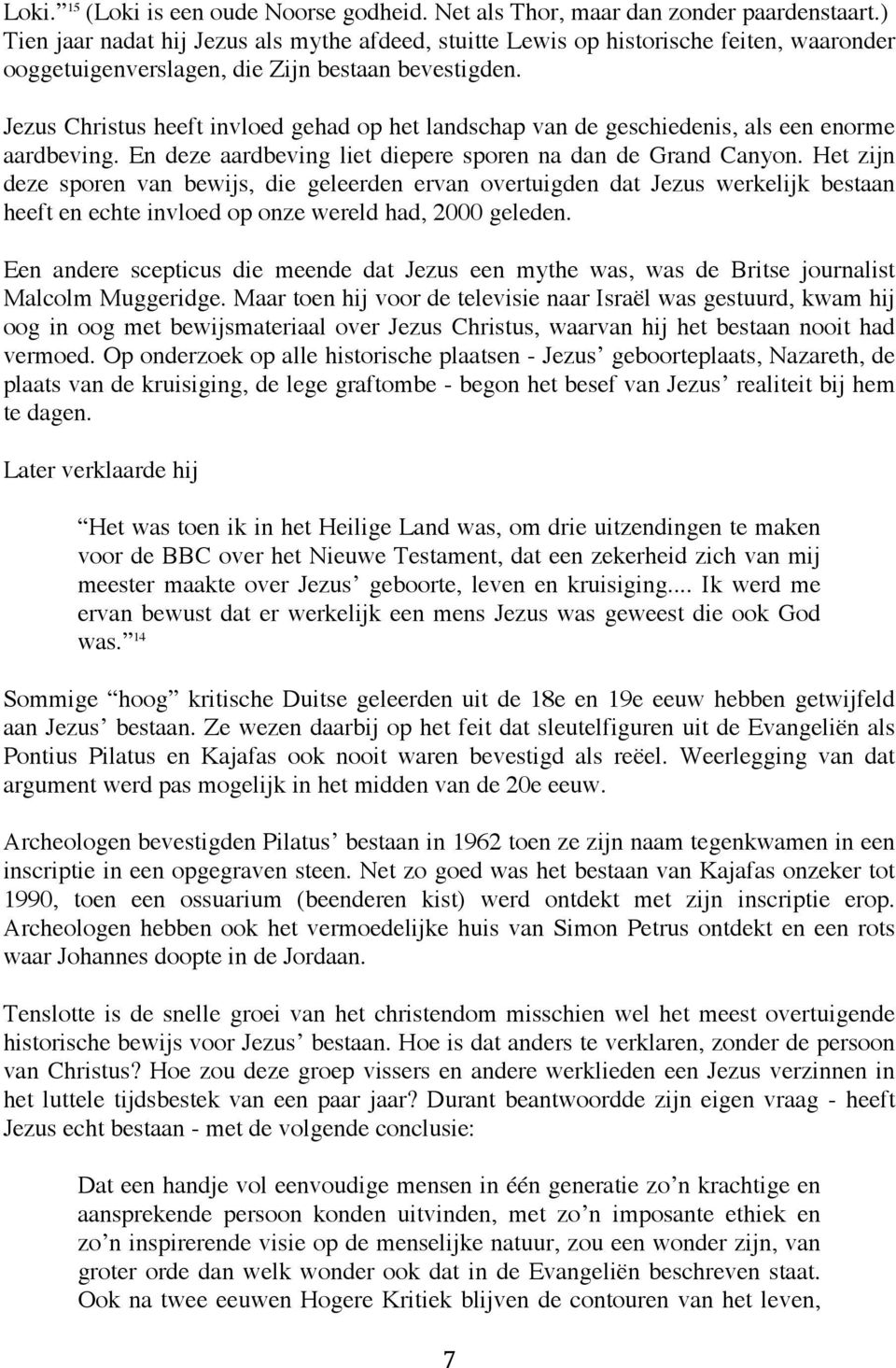 Loki.” $^{15}$ (Loki is een oude Noorse godheid. Net als Thor, maar dan zonder paardenstaart.) Tien jaar nadat hij Jezus als mythe afdeed, stuitte Lewis op historische feiten, waaronder ooggetuigenverslagen, die Zijn bestaan bevestigden.

Jezus Christus heeft invloed gehad op het landschap van de geschiedenis, als een enorme aardbeving. En deze aardbeving liet diepere sporen na dan de Grand Canyon. Het zijn deze sporen van bewijs, die geleerden ervan overtuigden dat Jezus werkelijk bestaan heeft en echte invloed op onze wereld had, 2000 geleden.

Een andere scepticus die meende dat Jezus een mythe was, was de Britse journalist Malcolm Muggeridge. Maar toen hij voor de televisie naar Israël was gestuurd, kwam hij oog in oog met bewijsmateriaal over Jezus Christus, waarvan hij het bestaan nooit had vermoed. Op onderzoek op alle historische plaatsen - Jezus’ geboorteplaats, Nazareth, de plaats van de kruisiging, de lege graftombe - begon het besef van Jezus’ realiteit bij hem te dagen.

Later verklaarde hij

“Het was toen ik in het Heilige Land was, om drie uitzendingen te maken voor de BBC over het Nieuwe Testament, dat een zekerheid zich van mij meester maakte over Jezus’ geboorte, leven en kruisiging.... Ik werd me ervan bewust dat er werkelijk een mens Jezus was geweest die ook God was.” $^{14}$

Sommige “hoog” kritische Duitse geleerden uit de 18e en 19e eeuw hebben getwijfeld aan Jezus’ bestaan. Ze wezen daarbij op het feit dat sleutelfiguren uit de Evangeliën als Pontius Pilatus en Kajafas ook nooit waren bevestigd als reëel. Weerlegging van dat argument werd pas mogelijk in het midden van de 20e eeuw.

Archeologen bevestigden Pilatus’ bestaan in 1962 toen ze zijn naam tegenkwamen in een inscriptie in een opgegraven steen. Net zo goed was het bestaan van Kajafas onzeker tot 1990, toen een ossuarium (beenderen kist) werd ontdekt met zijn inscriptie erop. Archeologen hebben ook het vermoedelijke huis van Simon Petrus ontdekt en een rots waar Johannes doopte in de Jordaan.

Tenslotte is de snelle groei van het christendom misschien wel het meest overtuigende historische bewijs voor Jezus’ bestaan. Hoe is dat anders te verklaren, zonder de persoon van Christus? Hoe zou deze groep vissers en andere werklieden een Jezus verzinnen in het luttele tijdsbestek van een paar jaar? Durant beantwoordde zijn eigen vraag - heeft Jezus echt bestaan - met de volgende conclusie:

Dat een handje vol eenvoudige mensen in één generatie zo’n krachtige en aansprekende persoon konden uitvinden, met zo’n imposante ethiek en zo’n inspirerende visie op de menselijke natuur, zou een wonder zijn, van groter orde dan welk wonder ook dat in de Evangeliën beschreven staat. Ook na twee eeuwen Hogere Kritiek blijven de contouren van het leven,

7